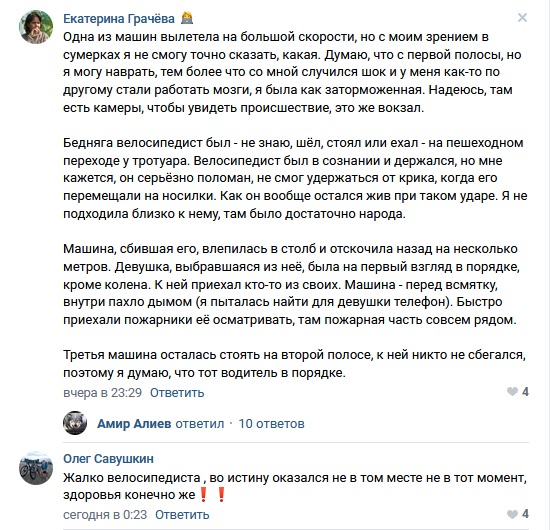 Екатерина Грачёва

Одна из машин вылетела на большой скорости, но с моим зрением в сумерках я не смогу точно сказать, какая. Думаю, что с первой полосы, но я могу наврать, тем более что со мной случился шок и у меня как-то по другому стали работать мозги, я была как заторможенная. Надеюсь, там есть камеры, чтобы увидеть происшествие, это же вокзал.

Бедняга велосипедист был - не знаю, шёл, стоял или ехал - на пешеходном переходе у тротуара. Велосипедист был в сознании и держался, но мне кажется, он серьёзно поломан, не смог удержаться от крика, когда его перемещали на носилки. Как он вообще остался жив при таком ударе. Я не подходила близко к нему, там было достаточно народа.

Машина, сбившая его, влепилась в столб и отскочила назад на несколько метров. Девушка, выбравшаяся из неё, была на первый взгляд в порядке, кроме колена. К ней приехал кто-то из своих. Машина - перед всмятку, внутри пахло дымом (я пыталась найти для девушки телефон). Быстро приехали пожарники её осматривать, там пожарная часть совсем рядом.

Третья машина осталась стоять на второй полосе, к ней никто не сбегался, поэтому я думаю, что тот водитель в порядке.

вчера в 23:29 Ответить 4

Амир Алиев ответил · 10 ответов

Олег Савушкин

Жалко велосипедиста , во истину оказался не в том месте не в тот момент, здоровья конечно же❗❗

сегодня в 0:23 Ответить 4